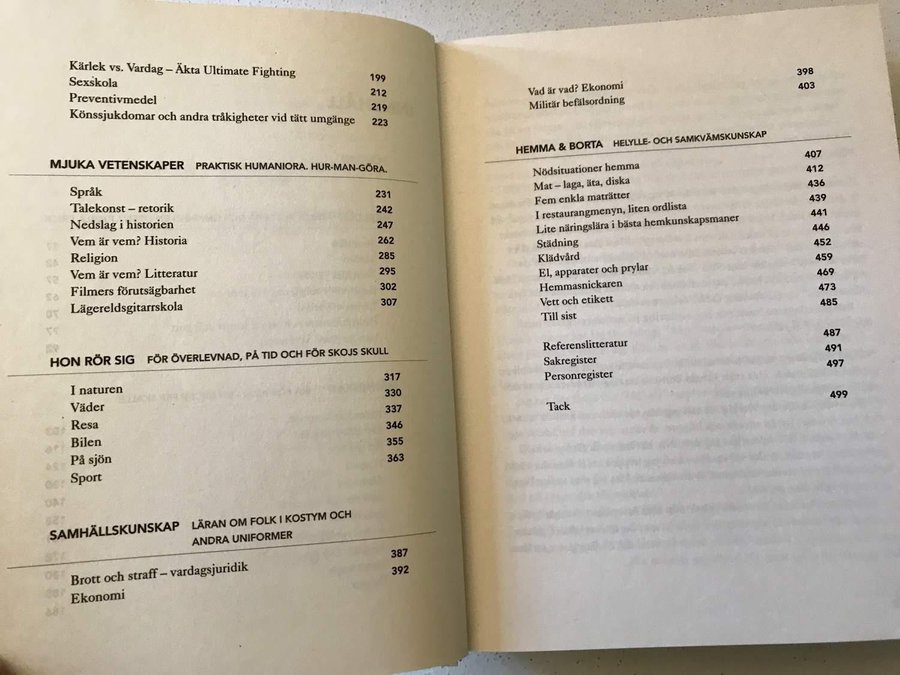 Kärlek vs. Vardag – Äkta Ultimate Fighting 199
Sexskola 212
Preventivmedel 219
Könssjukdomar och andra tråkigheter vid tätt umgänge 223

MJUKA VETENSKAPER PRAKTISK HUMANIORA. HUR-MAN-GÖRA.

Språk 231
Talekonst – retorik 242
Nedslag i historien 247
Vem är vem? Historia 262
Religion 285
Vem är vem? Litteratur 295
Filmers förutsägbarhet 302
Lägereldsgitarrskola 307

HON RÖR SIG FÖR ÖVERLEVNAD, PÅ TID OCH FÖR SKOJS SKULL

I naturen 317
Väder 330
Resa 337
Bilen 346
På sjön 355
Sport 363

SAMHÄLLSKUNSKAP LÄRAN OM FOLK I KOSTYM OCH ANDRA UNIFORMER

Brott och straff – vardagsjuridik 387
Ekonomi 392
Vad är vad? Ekonomi 398
Militär befälsordning 403

HEMMA & BORTA HELYLLE- OCH SAMKVÄMSKUNSKAP

Nödsituationer hemma 407
Mat – laga, äta, diska 412
Fem enkla maträtter 436
I restaurangmenyn, liten ordlista 439
Lite näringslära i bästa hemkunskapsmaner 441
Städning 446
Klädvård 452
El, apparater och prylar 459
Hemmasnickaren 469
Vett och etikett 473
Till sist 485

Referenslitteratur 487
Sakregister 491
Personregister 497

Tack 499